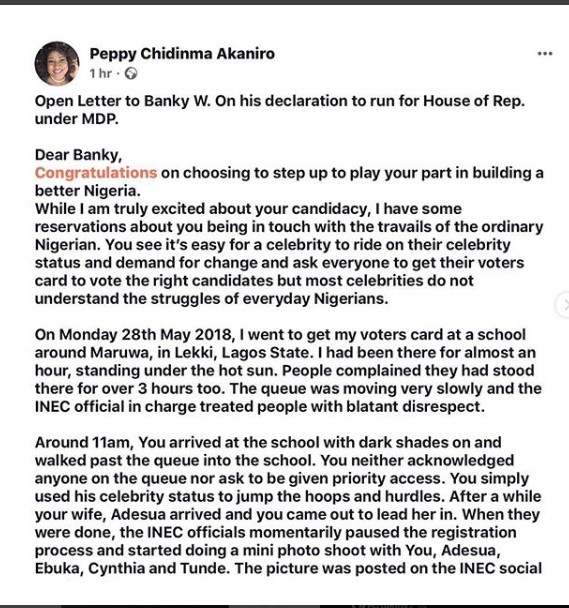 Peppy Chidinma Akaniro
1 hr ·

...

Open Letter to Banky W. On his declaration to run for House of Rep. under MDP.

Dear Banky,
Congratulations on choosing to step up to play your part in building a better Nigeria.
While I am truly excited about your candidacy, I have some reservations about you being in touch with the travails of the ordinary Nigerian. You see it's easy for a celebrity to ride on their celebrity status and demand for change and ask everyone to get their voters card to vote the right candidates but most celebrities do not understand the struggles of everyday Nigerians.

On Monday 28th May 2018, I went to get my voters card at a school around Maruwa, in Lekki, Lagos State. I had been there for almost an hour, standing under the hot sun. People complained they had stood there for over 3 hours too. The queue was moving very slowly and the INEC official in charge treated people with blatant disrespect.

Around 11am, You arrived at the school with dark shades on and walked past the queue into the school. You neither acknowledged anyone on the queue nor ask to be given priority access. You simply used his celebrity status to jump the hoops and hurdles. After a while your wife, Adesua arrived and you came out to lead her in. When they were done, the INEC officials momentarily paused the registration process and started doing a mini photo shoot with You, Adesua, Ebuka, Cynthia and Tunde. The picture was posted on the INEC social